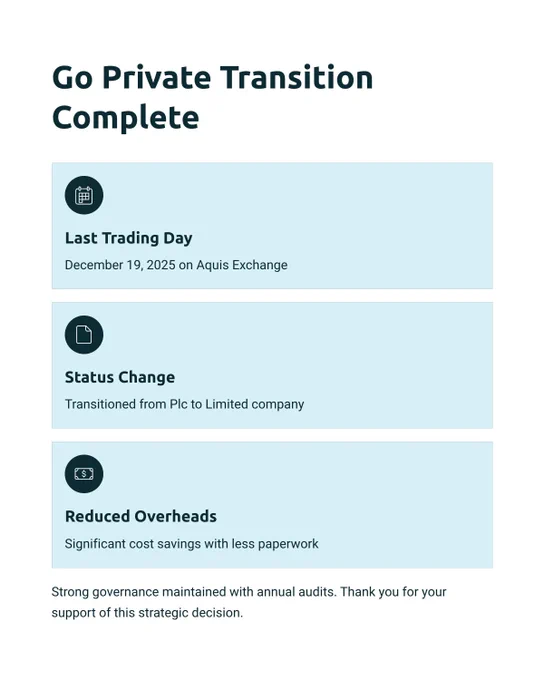 Go Private Transition Complete

Last Trading Day

December 19, 2025 on Aquis Exchange

Status Change

Transitioned from Plc to Limited company

Reduced Overheads

Significant cost savings with less paperwork

Strong governance maintained with annual audits. Thank you for your support of this strategic decision.